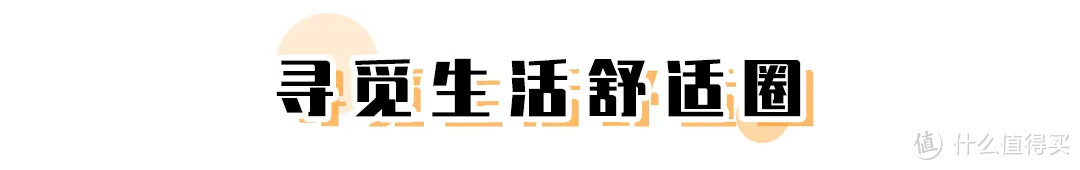 寻觅生活舒适圈

值 什么值得买